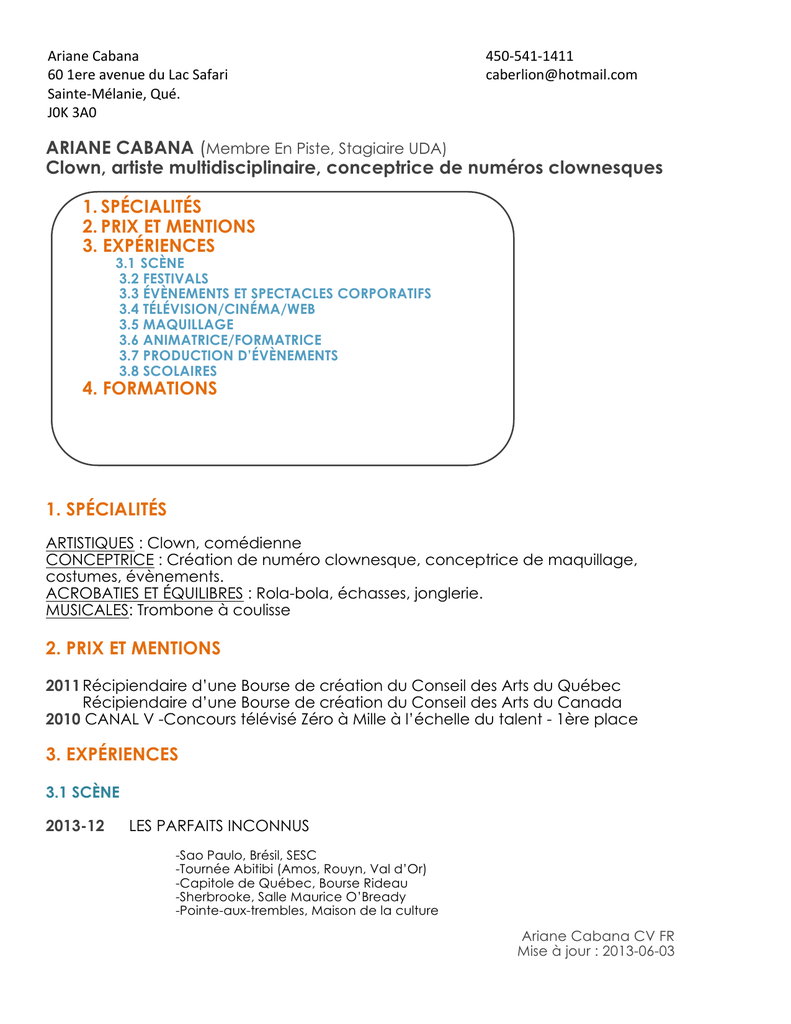 Ariane Cabana
60 1ere avenue du Lac Safari
Sainte-Mélanie, Qué.
J0K 3A0

450-541-1411
caberlion@hotmail.com

ARIANE CABANA (Membre En Piste, Stagiaire UDA)
Clown, artiste multidisciplinaire, conceptrice de numéros clownesques

1. SPÉCIALITÉS
2. PRIX ET MENTIONS
3. EXPÉRIENCES
3.1 SCÈNE
3.2 FESTIVALS
3.3 ÉVÈNEMENTS ET SPECTACLES CORPORATIFS
3.4 TÉLÉVISION/CINÉMA/WEB
3.5 MAQUILLAGE
3.6 ANIMATRICE/FORMATRICE
3.7 PRODUCTION D'ÉVÈNEMENTS
3.8 SCOLAIRES
4. FORMATIONS

1. SPÉCIALITÉS

ARTISTIQUES : Clown, comédienne
CONCEPTRICE : Création de numéro clownesque, conceptrice de maquillage, costumes, évènements.
ACROBATIES ET ÉQUILIBRES : Rola-bola, échasses, jonglerie.
MUSICALES: Trombone à coulisse

2. PRIX ET MENTIONS

2011 Récipiendaire d'une Bourse de création du Conseil des Arts du Québec
Récipiendaire d'une Bourse de création du Conseil des Arts du Canada
2010 CANAL V -Concours télévisé Zéro à Mille à l'échelle du talent - 1ère place

3. EXPÉRIENCES

3.1 SCÈNE

2013-12 LES PARFAITS INCONNUS

-Sao Paulo, Brésil, SESC
-Tournée Abitibi (Amos, Rouyn, Val d'Or)
-Capitole de Québec, Bourse Rideau
-Sherbrooke, Salle Maurice O'Bready
-Pointe-aux-trembles, Maison de la culture

Ariane Cabana CV FR
Mise à jour : 2013-06-03